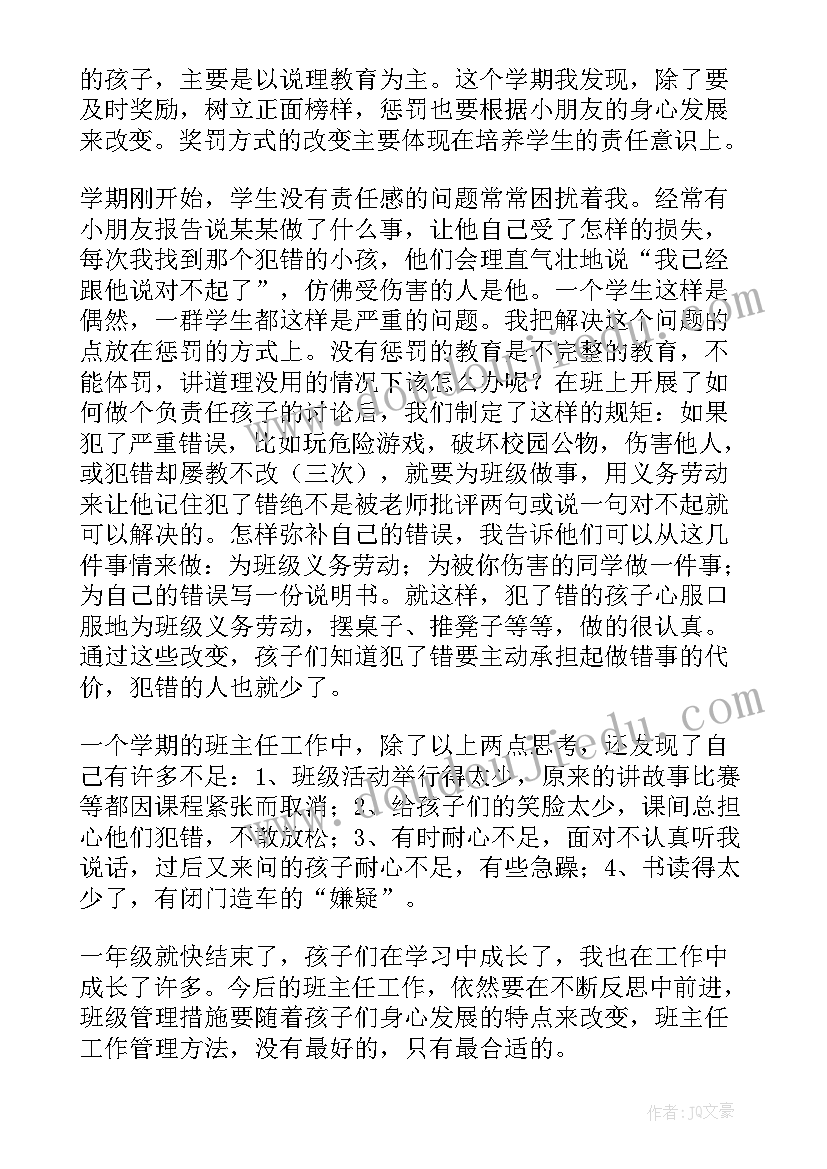 的孩子，主要是以说理教育为主。这个学期我发现，除了要及时奖励，树立正面榜样，惩罚也要根据小朋友的身心发展来改变。奖罚方式的改变主要体现在培养学生的责任意识上。

学期刚开始，学生没有责任感的问题常常困扰着我。经常有小朋友报告说某某做了什么事，让他自己受了怎样的损失，每次我找到那个犯错的小孩，他们会理直气壮地说“我已经跟他说对不起了”，仿佛受伤害的人是他。一个学生这样是偶然，一群学生都这样是严重的问题。我把解决这个问题的点放在惩罚的方式上。没有惩罚的教育是不完整的教育，不能体罚，讲道理没用的情况下该怎么办呢？在班上开展了如何做个负责任孩子的讨论后，我们制定了这样的规矩：如果犯了严重错误，比如玩危险游戏，破坏校园公物，伤害他人，或犯错却屡教不改（三次），就要为班级做事，用义务劳动来让他记住犯了错绝不是被老师批评两句或说一句对不起就可以解决的。怎样弥补自己的错误，我告诉他们可以从这几件事情来做：为班级义务劳动；为被你伤害的同学做一件事；为自己的错误写一份说明书。就这样，犯了错的孩子心服口服地为班级义务劳动，摆桌子、推凳子等等，做的很认真。通过这些改变，孩子们知道犯了错要主动承担起做错事的代价，犯错的人也就少了。

一个学期的班主任工作中，除了以上两点思考，还发现了自己有许多不足：1、班级活动举行得太少，原来的讲故事比赛等都因课程紧张而取消；2、给孩子们的笑脸太少，课间总担心他们犯错，不敢放松；3、有时耐心不足，面对不认真听我说话，过后又来问的孩子耐心不足，有些急躁；4、书读得太少了，有闭门造车的“嫌疑”。

一年级就快结束了，孩子们在学习中成长了，我也在工作中成长了许多。今后的班主任工作，依然要在不断反思中前进，班级管理措施要随着孩子们身心发展的特点来改变，班主任工作管理方法，没有最好的，只有最合适的。

作者：JQ文豪